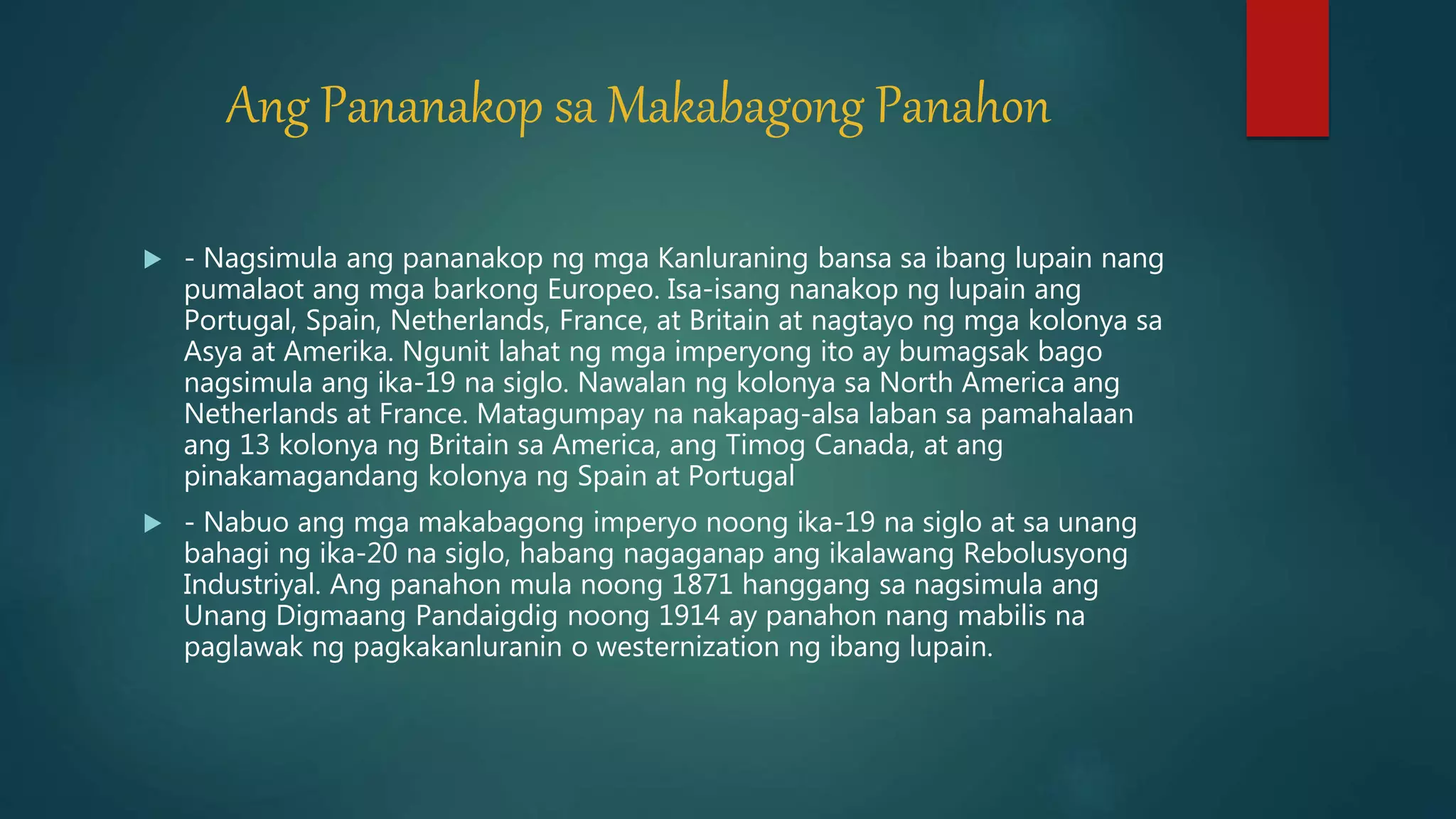 Ang Pananakop sa Makabagong Panahon

- Nagsimula ang pananakop ng mga Kanluraning bansa sa ibang lupain nang pumalaot ang mga barkong Europeo. Isa-isang nanakop ng lupain ang Portugal, Spain, Netherlands, France, at Britain at nagtayo ng mga kolonya sa Asya at Amerika. Ngunit lahat ng mga imperyong ito ay bumagsak bago nagsimula ang ika-19 na siglo. Nawalan ng kolonya sa North America ang Netherlands at France. Matagumpay na nakapag-alsa laban sa pamahalaan ang 13 kolonya ng Britain sa America, ang Timog Canada, at ang pinakamagandang kolonya ng Spain at Portugal

- Nabuo ang mga makabagong imperyo noong ika-19 na siglo at sa unang bahagi ng ika-20 na siglo, habang nagaganap ang ikalawang Rebolusyong Industriyal. Ang panahon mula noong 1871 hanggang sa nagsimula ang Unang Digmaang Pandaigdig noong 1914 ay panahon nang mabilis na paglawak ng pagkakanluranin o westernization ng ibang lupain.